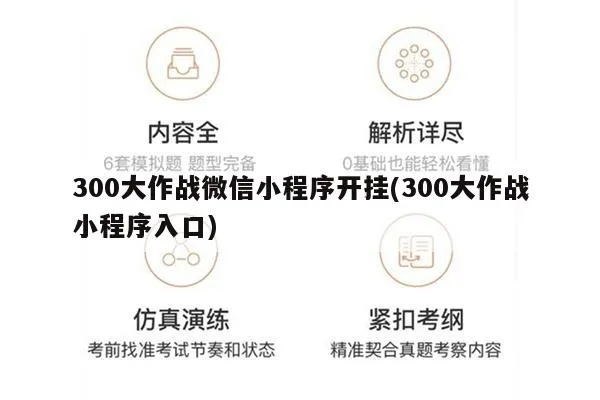 内容全

6套模拟题 题型完备

解析详尽

0基础也能轻松看懂

300大作战微信小程序开挂(300大作战小程序入口)

仿真演练

考前找准考试节奏和状态

紧扣考纲

精准契合真题考察内容